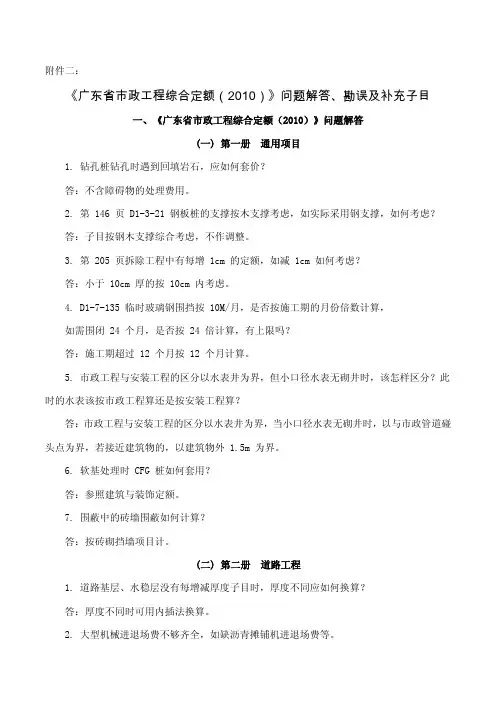 附件二：

《广东省市政工程综合定额（2010）》问题解答、勘误及补充子目

一、《广东省市政工程综合定额（2010）》问题解答

（一）第一册 通用项目

1. 钻孔桩钻孔时遇到回填岩石，应如何套价？

答：不含障碍物的处理费用。

2. 第 146 页 D1-3-21 钢板桩的支撑按木支撑考虑，如实际采用钢支撑，如何考虑？

答：子目按钢木支撑综合考虑，不作调整。

3. 第 205 页拆除工程中有每增 1cm 的定额，如减 1cm 如何考虑？

答：小于 10cm 厚的按 10cm 内考虑。

4. D1-7-135 临时玻璃钢围挡按 10M/月，是否按施工期的月份倍数计算，如需围闭 24 个月，是否按 24 倍计算，有上限吗？

答：施工期超过 12 个月按 12 个月计算。

5. 市政工程与安装工程的区分以水表井为界，但小口径水表无砌井时，该怎样区分？此时的水表该按市政工程算还是按安装工程算？

答：市政工程与安装工程的区分以水表井为界，当小口径水表无砌井时，以与市政管道碰头点为界，若接近建筑物的，以建筑物外 1.5m 为界。

6. 软基处理时 CFG 桩如何套用？

答：参照建筑与装饰定额。

7. 围蔽中的砖墙围蔽如何计算？

答：按砖砌挡墙项目计。

（二）第二册 道路工程

1. 道路基层、水稳层没有每增减厚度子目时，厚度不同应如何换算？

答：厚度不同时可用内插法换算。

2. 大型机械进退场费不够齐全，如缺沥青摊铺机进退场费等。